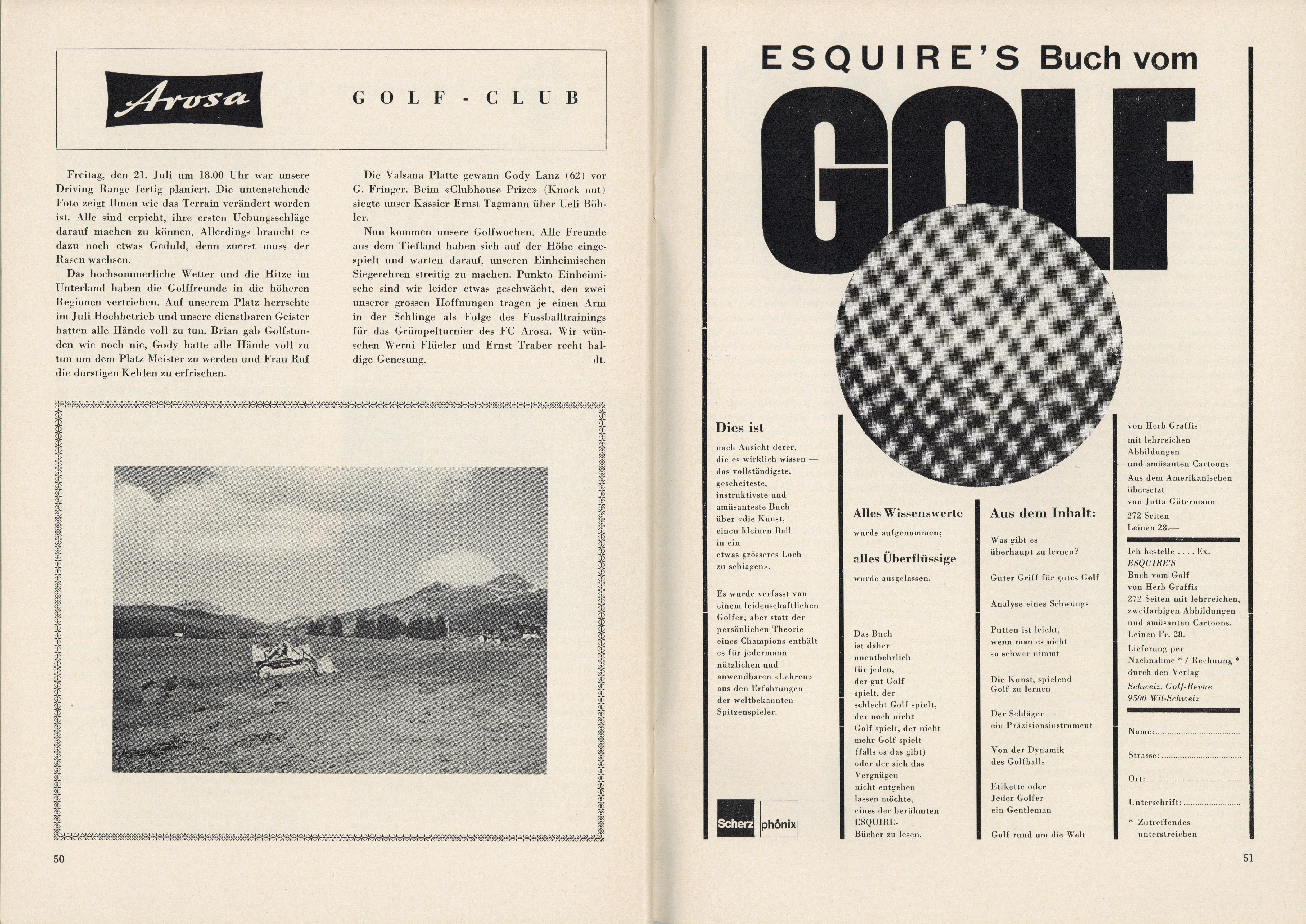 Arosa

GOLF-CLUB

Freitag, den 21. Juli um 18.00 Uhr war unsere Driving Range fertig planiert. Die untenstehende Foto zeigt Ihnen wie das Terrain verändert worden ist. Alle sind erpicht, ihre ersten Uebungsschläge darauf machen zu können. Allerdings braucht es dazu noch etwas Geduld, denn zuerst muss der Rasen wachsen.

Das hochsommerliche Wetter und die Hitze im Unterland haben die Golffreunde in die höheren Regionen vertrieben. Auf unserem Platz herrschte im Juli Hochbetrieb und unsere dienstbaren Geister hatten alle Hände voll zu tun. Brian gab Golfstunden wie noch nie, Gody hatte alle Hände voll zu tun um dem Platz Meister zu werden und Frau Ruf die durstigen Kehlen zu erfrischen.

Die Valsana Platte gewann Gody Lanz (62) vor G. Fringer. Beim «Clubhouse Prize» (Knock out) siegte unser Kassier Ernst Tagmann über Ueli Böhler.

Nun kommen unsere Golfwochen. Alle Freunde aus dem Tiefland haben sich auf der Höhe eingespielt und warten darauf, unseren Einheimischen Siegerehren streitig zu machen. Punkto Einheimische sind wir leider etwas geschwächt, den zwei unserer grossen Hoffnungen tragen je einen Arm in der Schlinge als Folge des Fussballtrainings für das Grümpelturnier des FC Arosa. Wir wünschen Werni Flüeler und Ernst Traber recht baldige Genesung. dt.

50

ESQUIRE'S Buch vom

GOLF

Dies ist

nach Ansicht derer, die es wirklich wissen — das vollständigste, gescheiteste, instruktivste und amüsanteste Buch über «die Kunst, einen kleinen Ball in ein etwas grösseres Loch zu schlagen».

Es wurde verfasst von einem leidenschaftlichen Golfer; aber statt der persönlichen Theorie eines Champions enthält es für jedermann nützlichen und anwendbaren «Lehren» aus den Erfahrungen der weltbekannten Spitzenspieler.

Scherz phônix

Alles Wissenswerte

wurde aufgenommen;

alles Überflüssige

wurde ausgelassen.

Das Buch ist daher unentbehrlich für jeden, der gut Golf spielt, der schlecht Golf spielt, der noch nicht Golf spielt, der nicht mehr Golf spielt (falls es das gibt) oder der sich das Vergnügen nicht entgehen lassen möchte, eines der berühmten ESQUIRE-Bücher zu lesen.

Aus dem Inhalt:

Was gibt es überhaupt zu lernen?

Guter Griff für gutes Golf

Analyse eines Schwungs

Putten ist leicht, wenn man es nicht so schwer nimmt

Die Kunst, spielend Golf zu lernen

Der Schläger — ein Präzisionsinstrument

Von der Dynamik des Golfballs

Etikette oder Jeder Golfer ein Gentleman

Golf rund um die Welt

von Herb Graffis mit lehrreichen Abbildungen und amüsanten Cartoons
Aus dem Amerikanischen übersetzt von Jutta Gütermann
272 Seiten
Leinen 28.—

Ich bestelle . . . . Ex. ESQUIRE'S Buch vom Golf von Herb Graffis 272 Seiten mit lehrreichen, zweifarbigen Abbildungen und amüsanten Cartoons. Leinen Fr. 28.—
Lieferung per Nachnahme * / Rechnung * durch den Verlag
Schweiz. Golf-Revue
9500 Wil-Schweiz

Name:
Strasse:
Ort:
Unterschrift:
* Zutreffendes unterstreichen

51